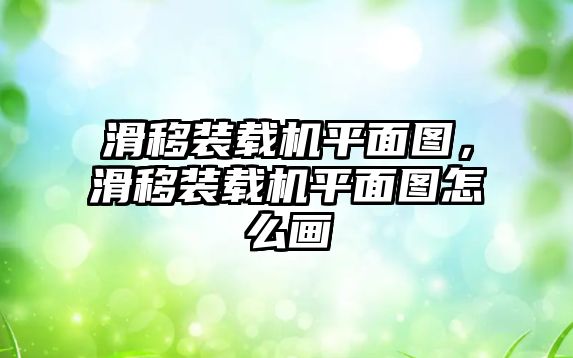 滑移装载机平面图，滑移装载机平面图怎么画